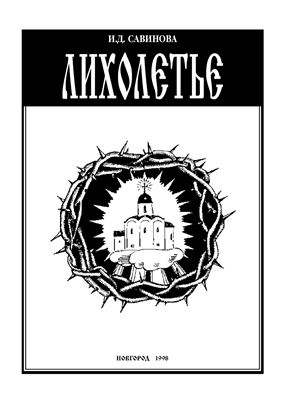 И.Д. САВИНОВА

ЛИХОЛЕТЬЕ

НОВГОРОД 1998